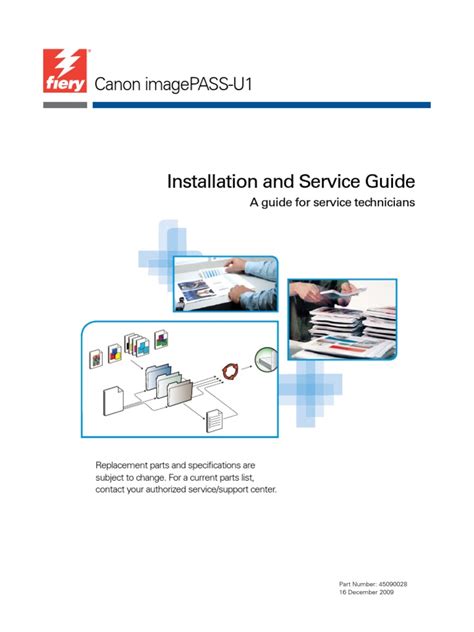 fiery

Canon imagePASS-U1

Installation and Service Guide
A guide for service technicians

Replacement parts and specifications are subject to change. For a current parts list, contact your authorized service/support center.

Part Number: 45090028
16 December 2009